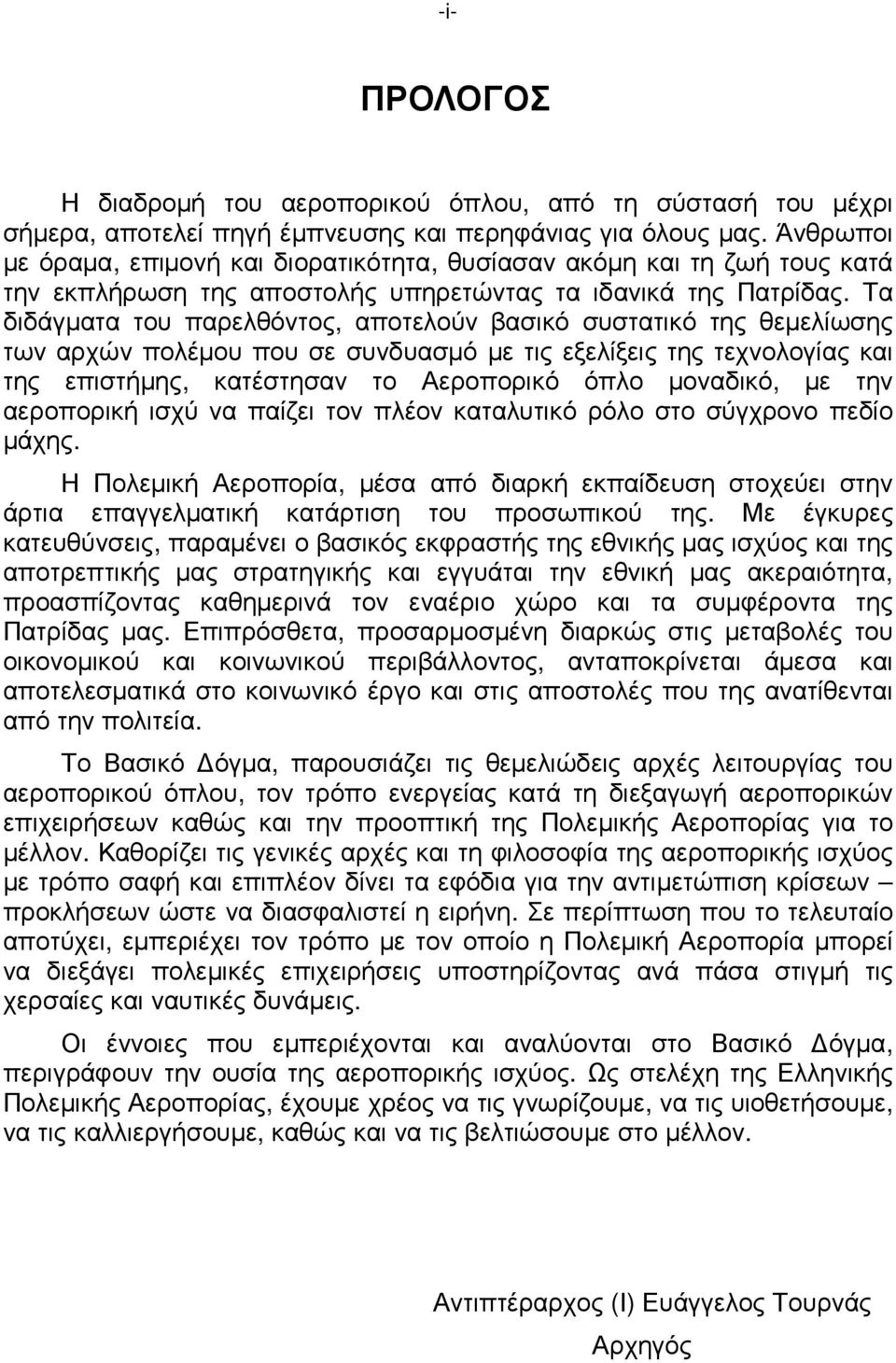 -i-

ΠΡΟΛΟΓΟΣ

Η διαδρομή του αεροπορικού όπλου, από τη σύστασή του μέχρι σήμερα, αποτελεί πηγή έμπνευσης και περηφάνιας για όλους μας. Άνθρωποι με όραμα, επιμονή και διορατικότητα, θυσίασαν ακόμη και τη ζωή τους κατά την εκπλήρωση της αποστολής υπηρετώντας τα ιδανικά της Πατρίδας. Τα διδάγματα του παρελθόντος, αποτελούν βασικό συστατικό της θεμελίωσης των αρχών πολέμου που σε συνδυασμό με τις εξελίξεις της τεχνολογίας και της επιστήμης, κατέστησαν το Αεροπορικό όπλο μοναδικό, με την αεροπορική ισχύ να παίζει τον πλέον καταλυτικό ρόλο στο σύγχρονο πεδίο μάχης.

Η Πολεμική Αεροπορία, μέσα από διαρκή εκπαίδευση στοχεύει στην άρτια επαγγελματική κατάρτιση του προσωπικού της. Με έγκυρες κατευθύνσεις, παραμένει ο βασικός εκφραστής της εθνικής μας ισχύος και της αποτρεπτικής μας στρατηγικής και εγγυάται την εθνική μας ακεραιότητα, προασπίζοντας καθημερινά τον εναέριο χώρο και τα συμφέροντα της Πατρίδας μας. Επιπρόσθετα, προσαρμοσμένη διαρκώς στις μεταβολές του οικονομικού και κοινωνικού περιβάλλοντος, ανταποκρίνεται άμεσα και αποτελεσματικά στο κοινωνικό έργο και στις αποστολές που της ανατίθενται από την πολιτεία.

Το Βασικό Δόγμα, παρουσιάζει τις θεμελιώδεις αρχές λειτουργίας του αεροπορικού όπλου, τον τρόπο ενεργείας κατά τη διεξαγωγή αεροπορικών επιχειρήσεων καθώς και την προοπτική της Πολεμικής Αεροπορίας για το μέλλον. Καθορίζει τις γενικές αρχές και τη φιλοσοφία της αεροπορικής ισχύος με τρόπο σαφή και επιπλέον δίνει τα εφόδια για την αντιμετώπιση κρίσεων – προκλήσεων ώστε να διασφαλιστεί η ειρήνη. Σε περίπτωση που το τελευταίο αποτύχει, εμπεριέχει τον τρόπο με τον οποίο η Πολεμική Αεροπορία μπορεί να διεξάγει πολεμικές επιχειρήσεις υποστηρίζοντας ανά πάσα στιγμή τις χερσαίες και ναυτικές δυνάμεις.

Οι έννοιες που εμπεριέχονται και αναλύονται στο Βασικό Δόγμα, περιγράφουν την ουσία της αεροπορικής ισχύος. Ως στελέχη της Ελληνικής Πολεμικής Αεροπορίας, έχουμε χρέος να τις γνωρίζουμε, να τις υιοθετήσουμε, να τις καλλιεργήσουμε, καθώς και να τις βελτιώσουμε στο μέλλον.

Αντιπτέραρχος (Ι) Ευάγγελος Τουρνάς

Αρχηγός